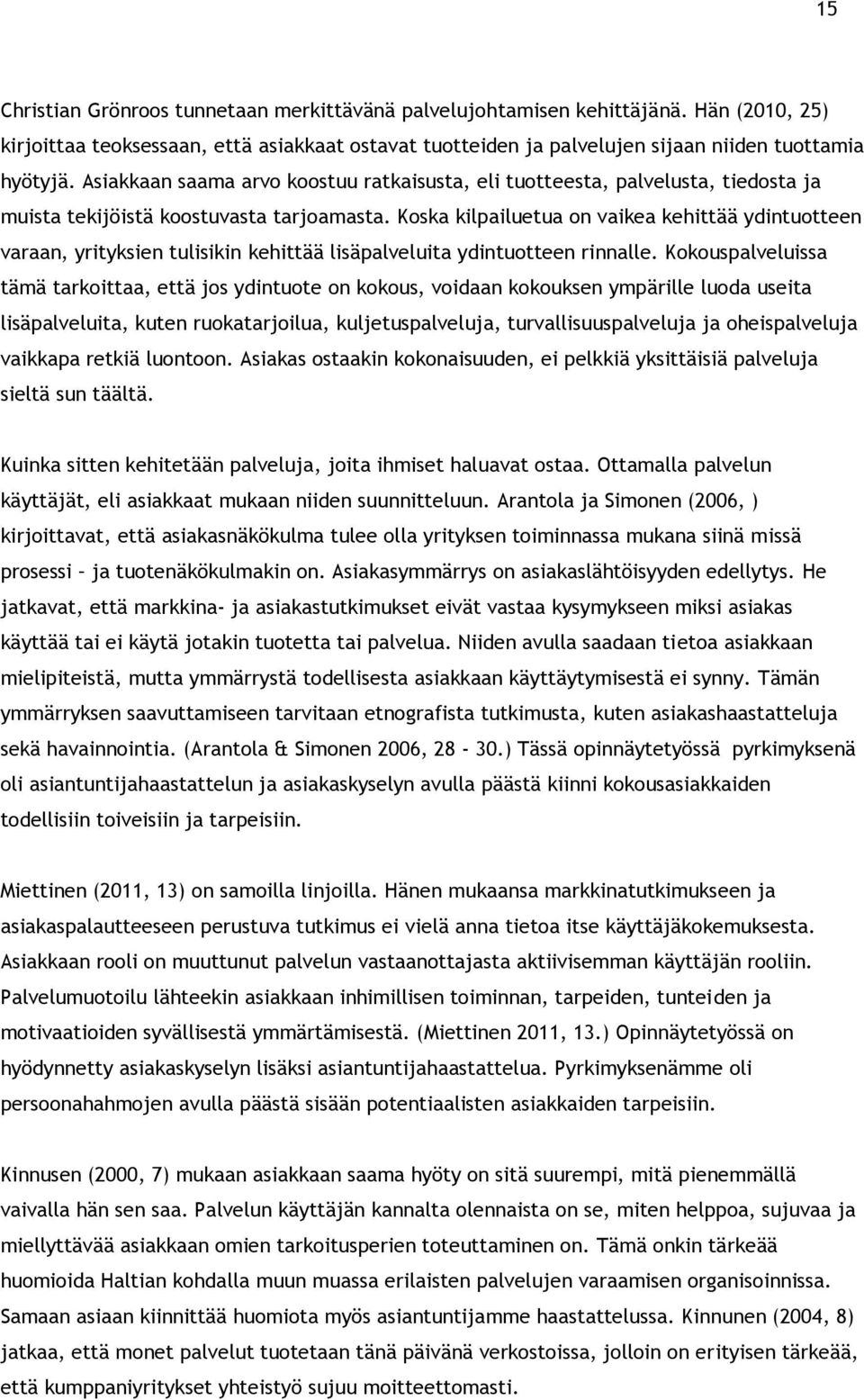 15

Christian Grönroos tunnetaan merkittävänä palvelujohtamisen kehittäjänä. Hän (2010, 25) kirjoittaa teoksessaan, että asiakkaat ostavat tuotteiden ja palvelujen sijaan niiden tuottamia hyötyjä. Asiakkaan saama arvo koostuu ratkaisusta, eli tuotteesta, palvelusta, tiedosta ja muista tekijöistä koostuvasta tarjoamasta. Koska kilpailuetua on vaikea kehittää ydintuotteen varaan, yrityksien tulisikin kehittää lisäpalveluita ydintuotteen rinnalle. Kokouspalveluissa tämä tarkoittaa, että jos ydintuote on kokous, voidaan kokouksen ympärille luoda useita lisäpalveluita, kuten ruokatarjoilua, kuljetuspalveluja, turvallisuuspalveluja ja oheispalveluja vaikkapa retkiä luontoon. Asiakas ostaakin kokonaisuuden, ei pelkkiä yksittäisiä palveluja sieltä sun täältä.

Kuinka sitten kehitetään palveluja, joita ihmiset haluavat ostaa. Ottamalla palvelun käyttäjät, eli asiakkaat mukaan niiden suunnitteluun. Arantola ja Simonen (2006, ) kirjoittavat, että asiakasnäkökulma tulee olla yrityksen toiminnassa mukana siinä missä prosessi – ja tuotenäkökulmakin on. Asiakasymmärrys on asiakaslähtöisyyden edellytys. He jatkavat, että markkina- ja asiakastutkimukset eivät vastaa kysymykseen miksi asiakas käyttää tai ei käytä jotakin tuotetta tai palvelua. Niiden avulla saadaan tietoa asiakkaan mielipiteistä, mutta ymmärrystä todellisesta asiakkaan käyttäytymisestä ei synny. Tämän ymmärryksen saavuttamiseen tarvitaan etnografista tutkimusta, kuten asiakashaastatteluja sekä havainnointia. (Arantola & Simonen 2006, 28 - 30.) Tässä opinnäytetyössä pyrkimyksenä oli asiantuntijahaastattelun ja asiakaskyselyn avulla päästä kiinni kokousasiakkaiden todellisiin toiveisiin ja tarpeisiin.

Miettinen (2011, 13) on samoilla linjoilla. Hänen mukaansa markkinatutkimukseen ja asiakaspalautteeseen perustuva tutkimus ei vielä anna tietoa itse käyttäjäkokemuksesta. Asiakkaan rooli on muuttunut palvelun vastaanottajasta aktiivisemman käyttäjän rooliin. Palvelumuotoilu lähteekin asiakkaan inhimillisen toiminnan, tarpeiden, tunteiden ja motivaatioiden syvällisestä ymmärtämisestä. (Miettinen 2011, 13.) Opinnäytetyössä on hyödynnetty asiakaskyselyn lisäksi asiantuntijahaastattelua. Pyrkimyksenämme oli persoonahahmojen avulla päästä sisään potentiaalisten asiakkaiden tarpeisiin.

Kinnusen (2000, 7) mukaan asiakkaan saama hyöty on sitä suurempi, mitä pienemmällä vaivalla hän sen saa. Palvelun käyttäjän kannalta olennaista on se, miten helppoa, sujuvaa ja miellyttävää asiakkaan omien tarkoitusperien toteuttaminen on. Tämä onkin tärkeää huomioida Haltian kohdalla muun muassa erilaisten palvelujen varaamisen organisoinnissa. Samaan asiaan kiinnittää huomiota myös asiantuntijamme haastattelussa. Kinnunen (2004, 8) jatkaa, että monet palvelut tuotetaan tänä päivänä verkostoissa, jolloin on erityisen tärkeää, että kumppaniyritykset yhteistyö sujuu moitteettomasti.